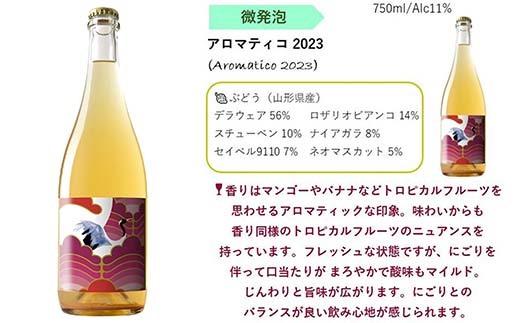 微発泡

750ml/Alc11%

アロマティコ 2023

(Aromatico 2023)

ぶどう（山形県産）
デラウェア 56%　ロザリオビアンコ 14%
スチューベン 10%　ナイアガラ 8%
セイベル9110 7%　ネオマスカット 5%

香りはマンゴーやバナナなどトロピカルフルーツを思わせるアロマティックな印象。味わいからも香り同様のトロピカルフルーツのニュアンスを持っています。フレッシュな状態ですが、にごりを伴って口当たりが まろやかで酸味もマイルド。じんわりと旨味が広がります。にごりとのバランスが良い飲み心地が感じられます。